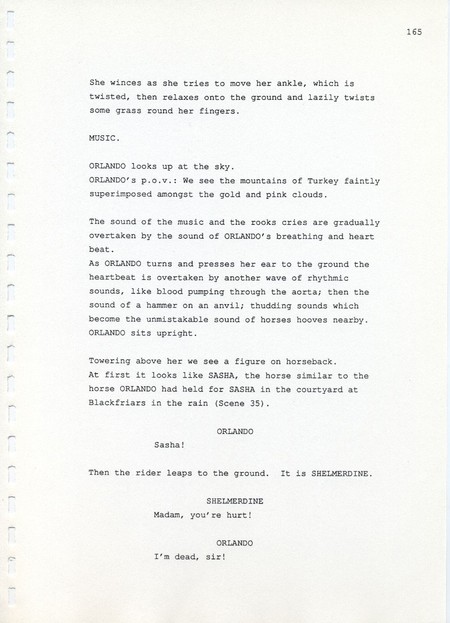 165

She winces as she tries to move her ankle, which is twisted, then relaxes onto the ground and lazily twists some grass round her fingers.

MUSIC.

ORLANDO looks up at the sky.
ORLANDO's p.o.v.: We see the mountains of Turkey faintly superimposed amongst the gold and pink clouds.

The sound of the music and the rooks cries are gradually overtaken by the sound of ORLANDO's breathing and heart beat.
As ORLANDO turns and presses her ear to the ground the heartbeat is overtaken by another wave of rhythmic sounds, like blood pumping through the aorta; then the sound of a hammer on an anvil; thudding sounds which become the unmistakable sound of horses hooves nearby. ORLANDO sits upright.

Towering above her we see a figure on horseback.
At first it looks like SASHA, the horse similar to the horse ORLANDO had held for SASHA in the courtyard at Blackfriars in the rain (Scene 35).

ORLANDO
Sasha!

Then the rider leaps to the ground. It is SHELMERDINE.

SHELMERDINE
Madam, you're hurt!

ORLANDO
I'm dead, sir!